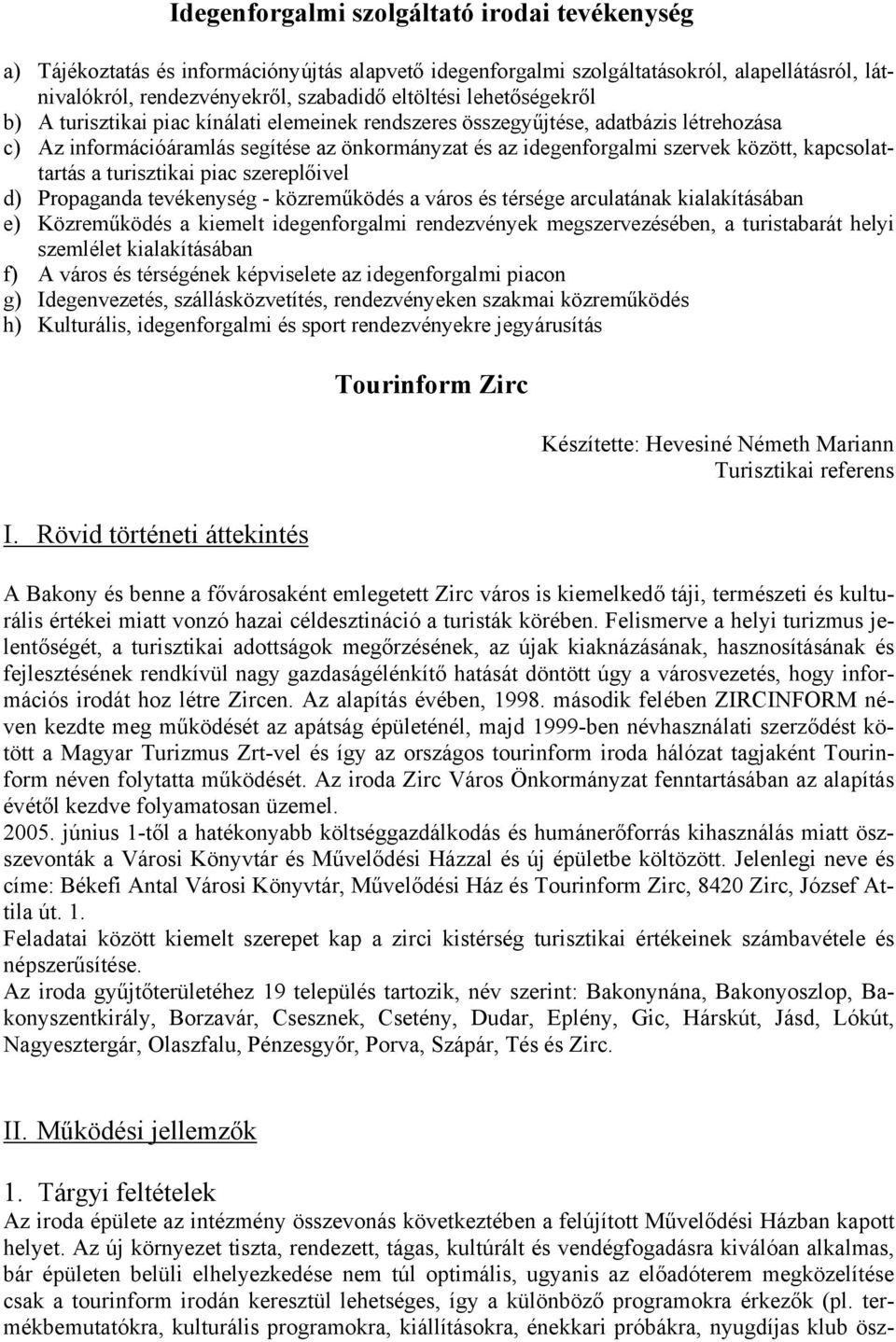 Idegenforgalmi szolgáltató irodai tevékenység

a) Tájékoztatás és információnyújtás alapvető idegenforgalmi szolgáltatásokról, alapellátásról, látnivalókról, rendezvényekről, szabadidő eltöltési lehetőségekről
b) A turisztikai piac kínálati elemeinek rendszeres összegyűjtése, adatbázis létrehozása
c) Az információáramlás segítése az önkormányzat és az idegenforgalmi szervek között, kapcsolattartás a turisztikai piac szereplőivel
d) Propaganda tevékenység - közreműködés a város és térsége arculatának kialakításában
e) Közreműködés a kiemelt idegenforgalmi rendezvények megszervezésében, a turistabarát helyi szemlélet kialakításában
f) A város és térségének képviselete az idegenforgalmi piacon
g) Idegenvezetés, szállásközvetítés, rendezvényeken szakmai közreműködés
h) Kulturális, idegenforgalmi és sport rendezvényekre jegyárusítás

Tourinform Zirc

Készítette: Hevesiné Németh Mariann
Turisztikai referens

I. Rövid történeti áttekintés

A Bakony és benne a fővárosaként emlegetett Zirc város is kiemelkedő táji, természeti és kulturális értékei miatt vonzó hazai céldesztináció a turisták körében. Felismerve a helyi turizmus jelentőségét, a turisztikai adottságok megőrzésének, az újak kiaknázásának, hasznosításának és fejlesztésének rendkívül nagy gazdaságélénkítő hatását döntött úgy a városvezetés, hogy információs irodát hoz létre Zircen. Az alapítás évében, 1998. második felében ZIRCINFORM néven kezdte meg működését az apátság épületénél, majd 1999-ben névhasználati szerződést kötött a Magyar Turizmus Zrt-vel és így az országos tourinform iroda hálózat tagjaként Tourinform néven folytatta működését. Az iroda Zirc Város Önkormányzat fenntartásában az alapítás évétől kezdve folyamatosan üzemel.
2005. június 1-től a hatékonyabb költséggazdálkodás és humánerőforrás kihasználás miatt összevonták a Városi Könyvtár és Művelődési Házzal és új épületbe költözött. Jelenlegi neve és címe: Békefi Antal Városi Könyvtár, Művelődési Ház és Tourinform Zirc, 8420 Zirc, József Attila út. 1.
Feladatai között kiemelt szerepet kap a zirci kistérség turisztikai értékeinek számbavétele és népszerűsítése.
Az iroda gyűjtőterületéhez 19 település tartozik, név szerint: Bakonynána, Bakonyoszlop, Bakonyszentkirály, Borzavár, Csesznek, Csetény, Dudar, Eplény, Gic, Hárskút, Jásd, Lókút, Nagyesztergár, Olaszfalu, Pénzesgyőr, Porva, Szápár, Tés és Zirc.

II. Működési jellemzők

1. Tárgyi feltételek
Az iroda épülete az intézmény összevonás következtében a felújított Művelődési Házban kapott helyet. Az új környezet tiszta, rendezett, tágas, kultúrált és vendégfogadásra kiválóan alkalmas, bár épületen belüli elhelyezkedése nem túl optimális, ugyanis az előadóterem megközelítése csak a tourinform irodán keresztül lehetséges, így a különböző programokra érkezők (pl. termékbemutatókra, kulturális programokra, kiállításokra, énekkari próbákra, nyugdíjas klub ösz-